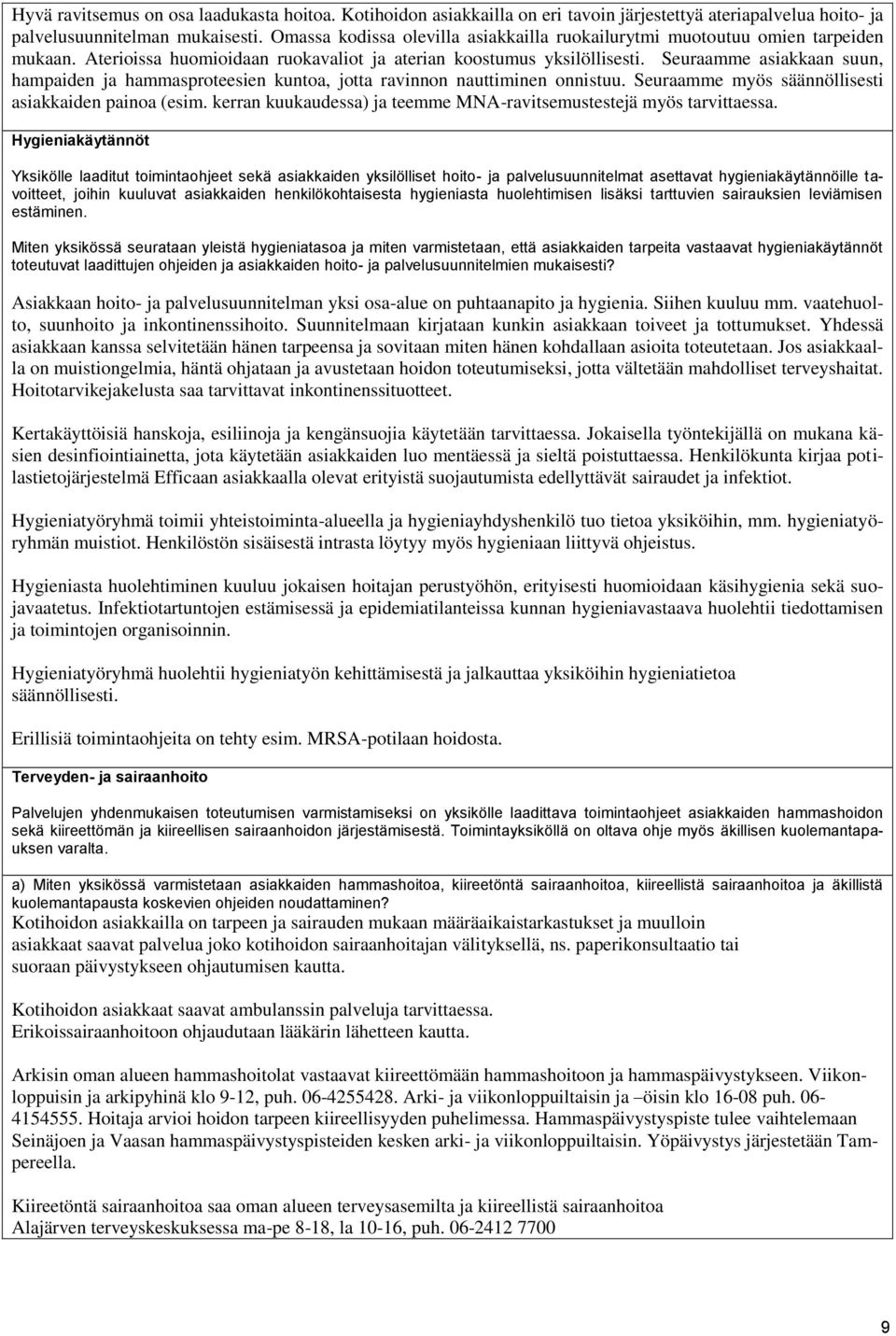 Hyvä ravitsemus on osa laadukasta hoitoa. Kotihoidon asiakkailla on eri tavoin järjestettyä ateriapalvelua hoito- ja palvelusuunnitelman mukaisesti. Omassa kodissa olevilla asiakkailla ruokailurytmi muotoutuu omien tarpeiden mukaan. Aterioissa huomioidaan ruokavaliot ja aterian koostumus yksilöllisesti. Seuraamme asiakkaan suun, hampaiden ja hammasproteesien kuntoa, jotta ravinnon nauttiminen onnistuu. Seuraamme myös säännöllisesti asiakkaiden painoa (esim. kerran kuukaudessa) ja teemme MNA-ravitsemustestejä myös tarvittaessa.

Hygieniakäytännöt

Yksikölle laaditut toimintaohjeet sekä asiakkaiden yksilölliset hoito- ja palvelusuunnitelmat asettavat hygieniakäytännöille tavoitteet, joihin kuuluvat asiakkaiden henkilökohtaisesta hygieniasta huolehtimisen lisäksi tarttuvien sairauksien leviämisen estäminen.

Miten yksikössä seurataan yleistä hygieniatasoa ja miten varmistetaan, että asiakkaiden tarpeita vastaavat hygieniakäytännöt toteutuvat laadittujen ohjeiden ja asiakkaiden hoito- ja palvelusuunnitelmien mukaisesti?

Asiakkaan hoito- ja palvelusuunnitelman yksi osa-alue on puhtaanapito ja hygienia. Siihen kuuluu mm. vaatehuolto, suunhoito ja inkontinenssihoito. Suunnitelmaan kirjataan kunkin asiakkaan toiveet ja tottumukset. Yhdessä asiakkaan kanssa selvitetään hänen tarpeensa ja sovitaan miten hänen kohdallaan asioita toteutetaan. Jos asiakkaalla on muistiongelmia, häntä ohjataan ja avustetaan hoidon toteutumiseksi, jotta vältetään mahdolliset terveyshaitat. Hoitotarvikejakelusta saa tarvittavat inkontinenssituotteet.

Kertakäyttöisiä hanskoja, esiliinoja ja kengänsuojia käytetään tarvittaessa. Jokaisella työntekijällä on mukana käsien desinfiointiainetta, jota käytetään asiakkaiden luo mentäessä ja sieltä poistuttaessa. Henkilökunta kirjaa potilastietojärjestelmä Efficaan asiakkaalla olevat erityistä suojautumista edellyttävät sairaudet ja infektiot.

Hygieniatyöryhmä toimii yhteistoiminta-alueella ja hygieniayhdyshenkilö tuo tietoa yksiköihin, mm. hygieniatyöryhmän muistiot. Henkilöstön sisäisestä intrasta löytyy myös hygieniaan liittyvä ohjeistus.

Hygieniasta huolehtiminen kuuluu jokaisen hoitajan perustyöhön, erityisesti huomioidaan käsihygienia sekä suojavaatetus. Infektiotartuntojen estämisessä ja epidemiatilanteissa kunnan hygieniavastaava huolehtii tiedottamisen ja toimintojen organisoinnin.

Hygieniatyöryhmä huolehtii hygieniatyön kehittämisestä ja jalkauttaa yksiköihin hygieniatietoa säännöllisesti.

Erillisiä toimintaohjeita on tehty esim. MRSA-potilaan hoidosta.

Terveyden- ja sairaanhoito

Palvelujen yhdenmukaisen toteutumisen varmistamiseksi on yksikölle laadittava toimintaohjeet asiakkaiden hammashoidon sekä kiireettömän ja kiireellisen sairaanhoidon järjestämisestä. Toimintayksiköllä on oltava ohje myös äkillisen kuolemantapauksen varalta.

a) Miten yksikössä varmistetaan asiakkaiden hammashoitoa, kiireetöntä sairaanhoitoa, kiireellistä sairaanhoitoa ja äkillistä kuolemantapausta koskevien ohjeiden noudattaminen?
Kotihoidon asiakkailla on tarpeen ja sairauden mukaan määräaikaistarkastukset ja muulloin asiakkaat saavat palvelua joko kotihoidon sairaanhoitajan välityksellä, ns. paperikonsultaatio tai suoraan päivystykseen ohjautumisen kautta.

Kotihoidon asiakkaat saavat ambulanssin palveluja tarvittaessa.
Erikoissairaanhoitoon ohjaudutaan lääkärin lähetteen kautta.

Arkisin oman alueen hammashoitolat vastaavat kiireettömään hammashoitoon ja hammaspäivystykseen. Viikonloppuisin ja arkipyhinä klo 9-12, puh. 06-4255428. Arki- ja viikonloppuiltaisin ja –öisin klo 16-08 puh. 06-4154555. Hoitaja arvioi hoidon tarpeen kiireellisyyden puhelimessa. Hammaspäivystyspiste tulee vaihtelemaan Seinäjoen ja Vaasan hammaspäivystyspisteiden kesken arki- ja viikonloppuiltaisin. Yöpäivystys järjestetään Tampereella.

Kiireetöntä sairaanhoitoa saa oman alueen terveysasemilta ja kiireellistä sairaanhoitoa Alajärven terveyskeskuksessa ma-pe 8-18, la 10-16, puh. 06-2412 7700

9